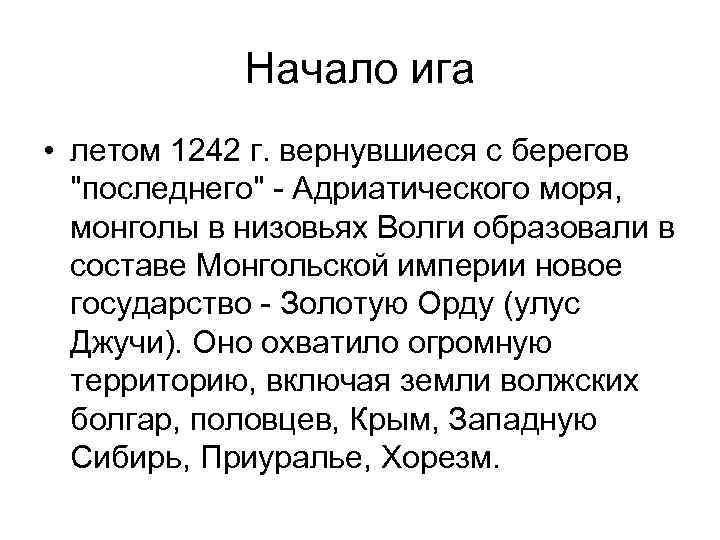 Начало ига

• летом 1242 г. вернувшиеся с берегов "последнего" - Адриатического моря, монголы в низовьях Волги образовали в составе Монгольской империи новое государство - Золотую Орду (улус Джучи). Оно охватило огромную территорию, включая земли волжских болгар, половцев, Крым, Западную Сибирь, Приуралье, Хорезм.